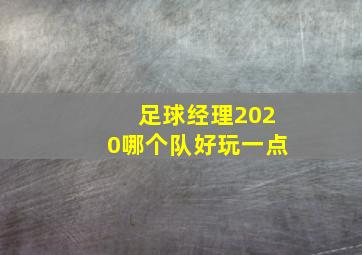 足球经理2020哪个队好玩一点